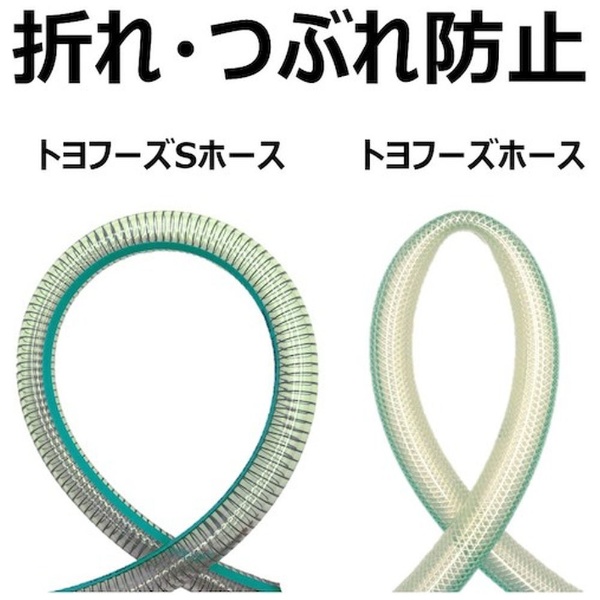 折れ・つぶれ防止

トヨフーズSホース

トヨフーズホース